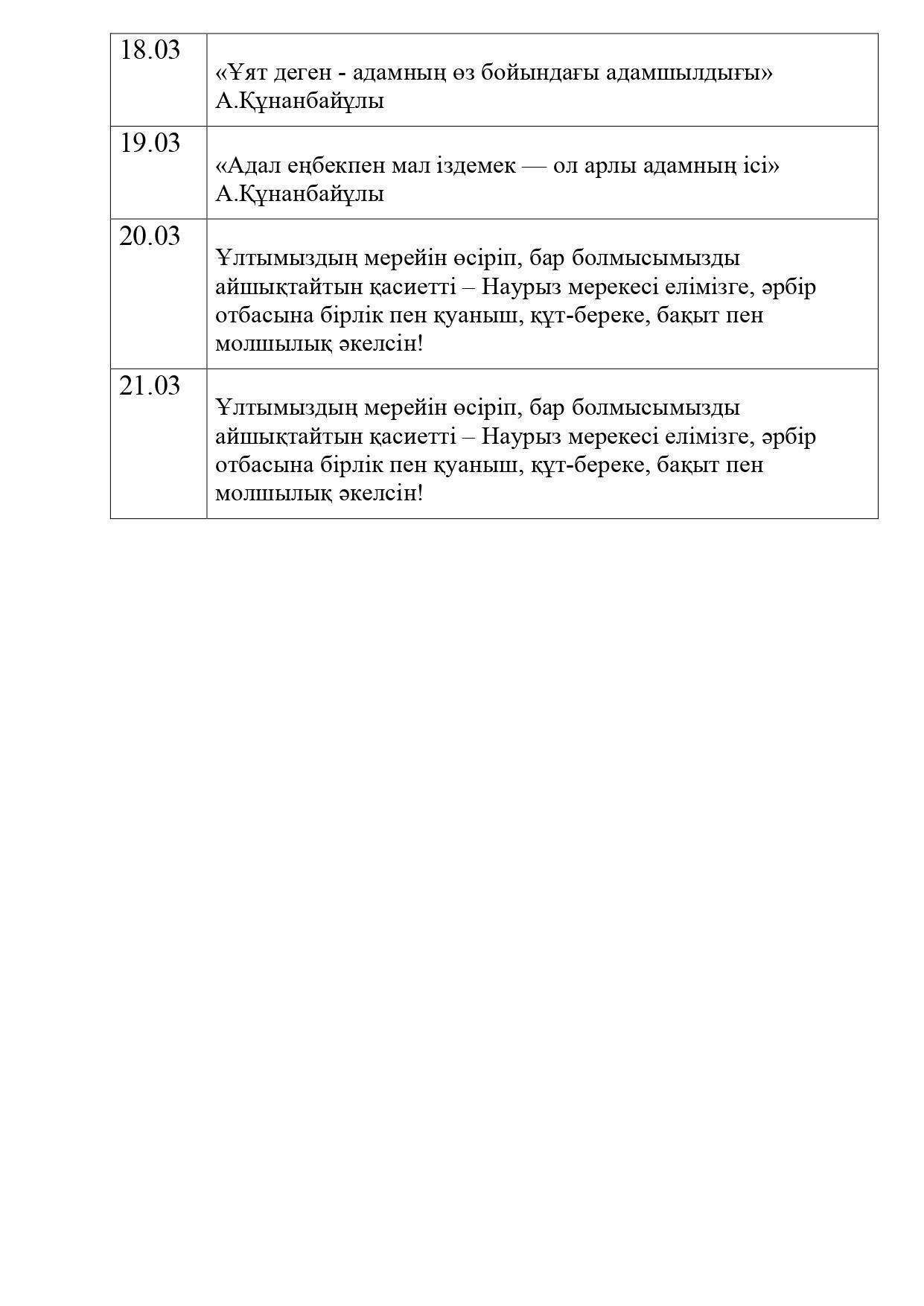 | | |
|---|---|
| 18.03 | «Ұят деген - адамның өз бойындағы адамшылдығы» А.Құнанбайұлы |
| 19.03 | «Адал еңбекпен мал іздемек — ол арлы адамның ісі» А.Құнанбайұлы |
| 20.03 | Ұлтымыздың мерейін өсіріп, бар болмысымызды айшықтайтын қасиетті – Наурыз мерекесі елімізге, әрбір отбасына бірлік пен қуаныш, құт-береке, бақыт пен молшылық әкелсін! |
| 21.03 | Ұлтымыздың мерейін өсіріп, бар болмысымызды айшықтайтын қасиетті – Наурыз мерекесі елімізге, әрбір отбасына бірлік пен қуаныш, құт-береке, бақыт пен молшылық әкелсін! |